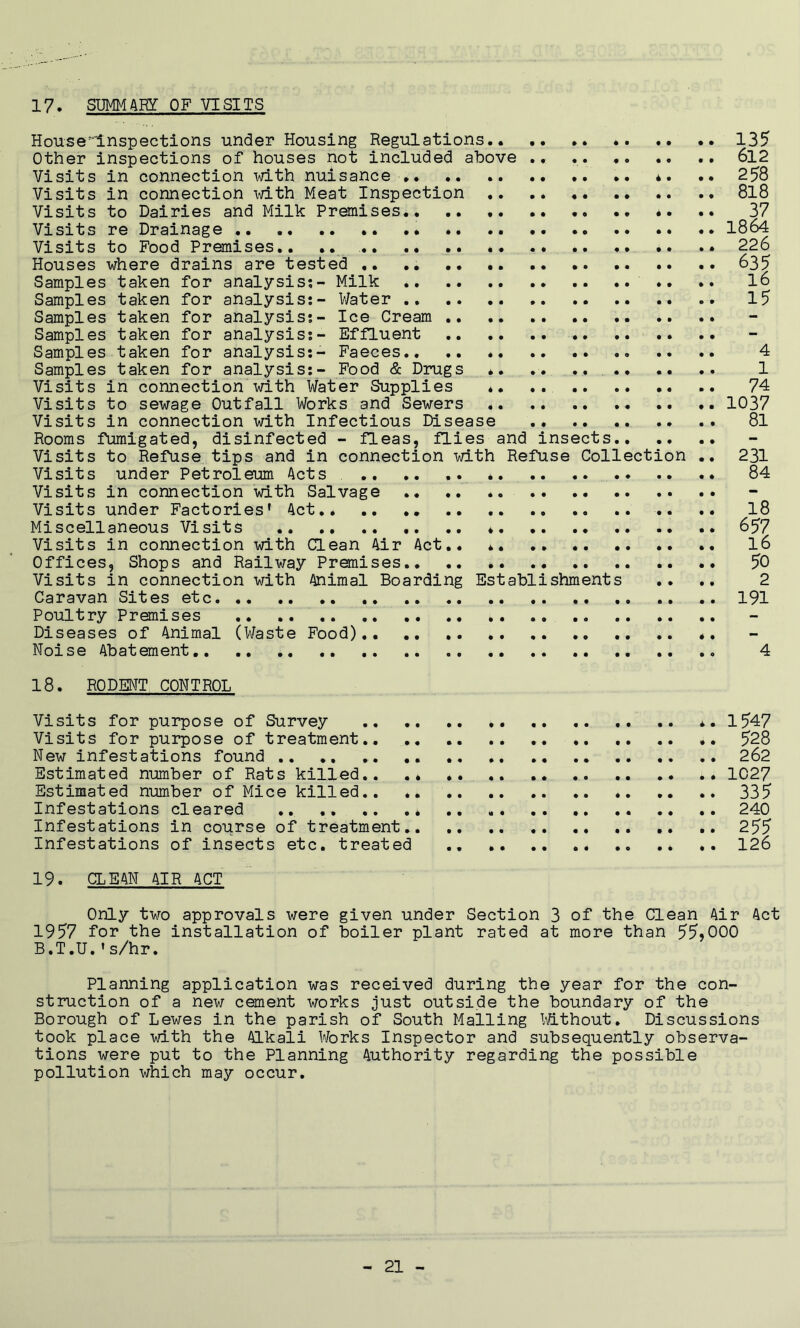 17. SUMMARY OF VISITS

House inspections under Housing Regulations 135
Other inspections of houses not included above 612
Visits in connection with nuisance 258
Visits in connection with Meat Inspection 818
Visits to Dairies and Milk Premises 37
Visits re Drainage 1864
Visits to Food Premises 226
Houses where drains are tested 635
Samples taken for analysis:- Milk 16
Samples taken for analysis:- Water 15
Samples taken for analysis:- Ice Cream -
Samples taken for analysis:- Effluent -
Samples taken for analysis:- Faeces 4
Samples taken for analysis:- Food & Drugs 1
Visits in connection with Water Supplies 74
Visits to sewage Outfall Works and Sewers 1037
Visits in connection with Infectious Disease 81
Rooms fumigated, disinfected - fleas, flies and insects -
Visits to Refuse tips and in connection with Refuse Collection 231
Visits under Petroleum Acts 84
Visits in connection with Salvage -
Visits under Factories' Act 18
Miscellaneous Visits 657
Visits in connection with Clean Air Act 16
Offices, Shops and Railway Premises 50
Visits in connection with Animal Boarding Establishments 2
Caravan Sites etc. 191
Poultry Premises -
Diseases of Animal (Waste Food) -
Noise Abatement 4

18. RODENT CONTROL

Visits for purpose of Survey 1547
Visits for purpose of treatment 528
New infestations found 262
Estimated number of Rats killed 1027
Estimated number of Mice killed 335
Infestations cleared 240
Infestations in course of treatment 255
Infestations of insects etc. treated 126

19. CLEAN AIR ACT

Only two approvals were given under Section 3 of the Clean Air Act 1957 for the installation of boiler plant rated at more than 55,000 B.T.U.'s/hr.

Planning application was received during the year for the construction of a new cement works just outside the boundary of the Borough of Lewes in the parish of South Malling Without. Discussions took place with the Alkali Works Inspector and subsequently observations were put to the Planning Authority regarding the possible pollution which may occur.

- 21 -